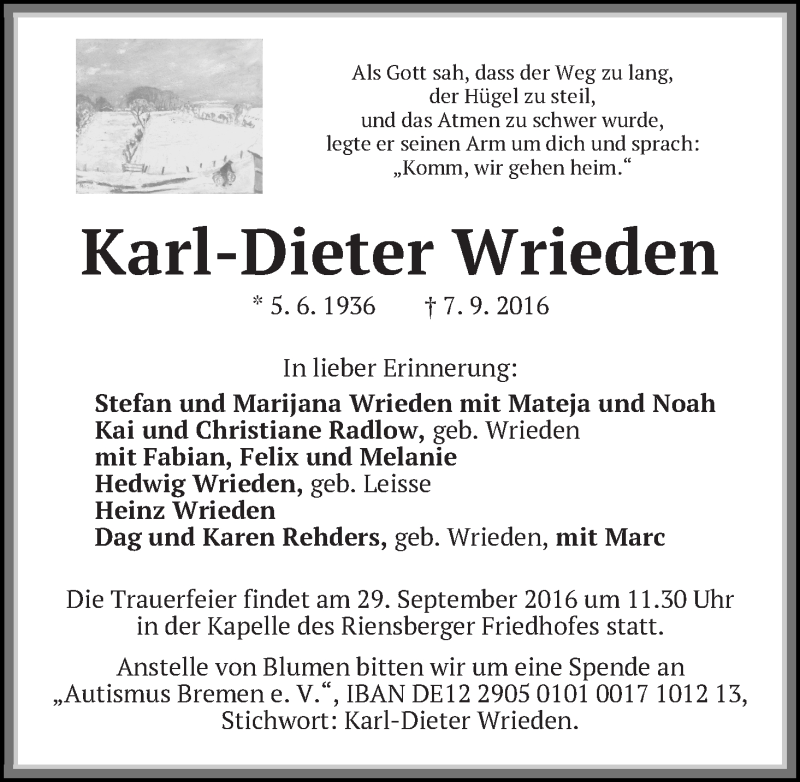 Als Gott sah, dass der Weg zu lang,
der Hügel zu steil,
und das Atmen zu schwer wurde,
legte er seinen Arm um dich und sprach:
„Komm, wir gehen heim.“

Karl-Dieter Wrieden

* 5. 6. 1936 † 7. 9. 2016

In lieber Erinnerung:

Stefan und Marijana Wrieden mit Mateja und Noah
Kai und Christiane Radlow, geb. Wrieden
mit Fabian, Felix und Melanie
Hedwig Wrieden, geb. Leisse
Heinz Wrieden
Dag und Karen Rehders, geb. Wrieden, mit Marc

Die Trauerfeier findet am 29. September 2016 um 11.30 Uhr in der Kapelle des Riensberger Friedhofes statt.

Anstelle von Blumen bitten wir um eine Spende an „Autismus Bremen e. V.“, IBAN DE12 2905 0101 0017 1012 13, Stichwort: Karl-Dieter Wrieden.